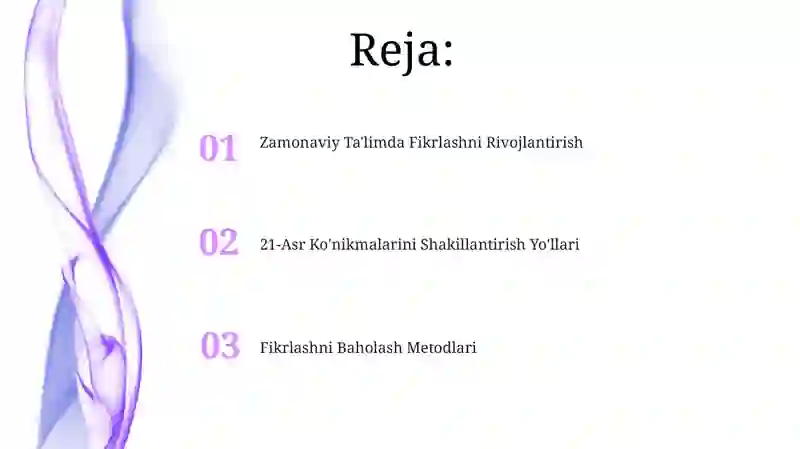 Reja:

01 Zamonaviy Ta'limda Fikrlashni Rivojlantirish

02 21-Asr Ko'nikmalarini Shakillantirish Yo'llari

03 Fikrlashni Baholash Metodlari